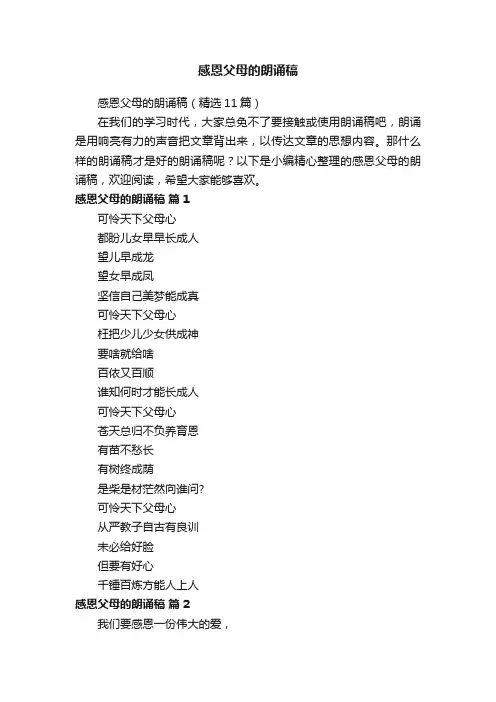 感恩父母的朗诵稿

感恩父母的朗诵稿（精选11篇）

在我们的学习时代，大家总免不了要接触或使用朗诵稿吧，朗诵是用响亮有力的声音把文章背出来，以传达文章的思想内容。那什么样的朗诵稿才是好的朗诵稿呢？以下是小编精心整理的感恩父母的朗诵稿，欢迎阅读，希望大家能够喜欢。

感恩父母的朗诵稿 篇1

可怜天下父母心
都盼儿女早早长成人
望儿早成龙
望女早成凤
坚信自己美梦能成真
可怜天下父母心
枉把少儿少女供成神
要啥就给啥
百依又百顺
谁知何时才能长成人
可怜天下父母心
苍天总归不负养育恩
有苗不愁长
有树终成荫
是柴是材茫然向谁问?
可怜天下父母心
从严教子自古有良训
未必给好脸
但要有好心
千锤百炼方能人上人

感恩父母的朗诵稿 篇2

我们要感恩一份伟大的爱，